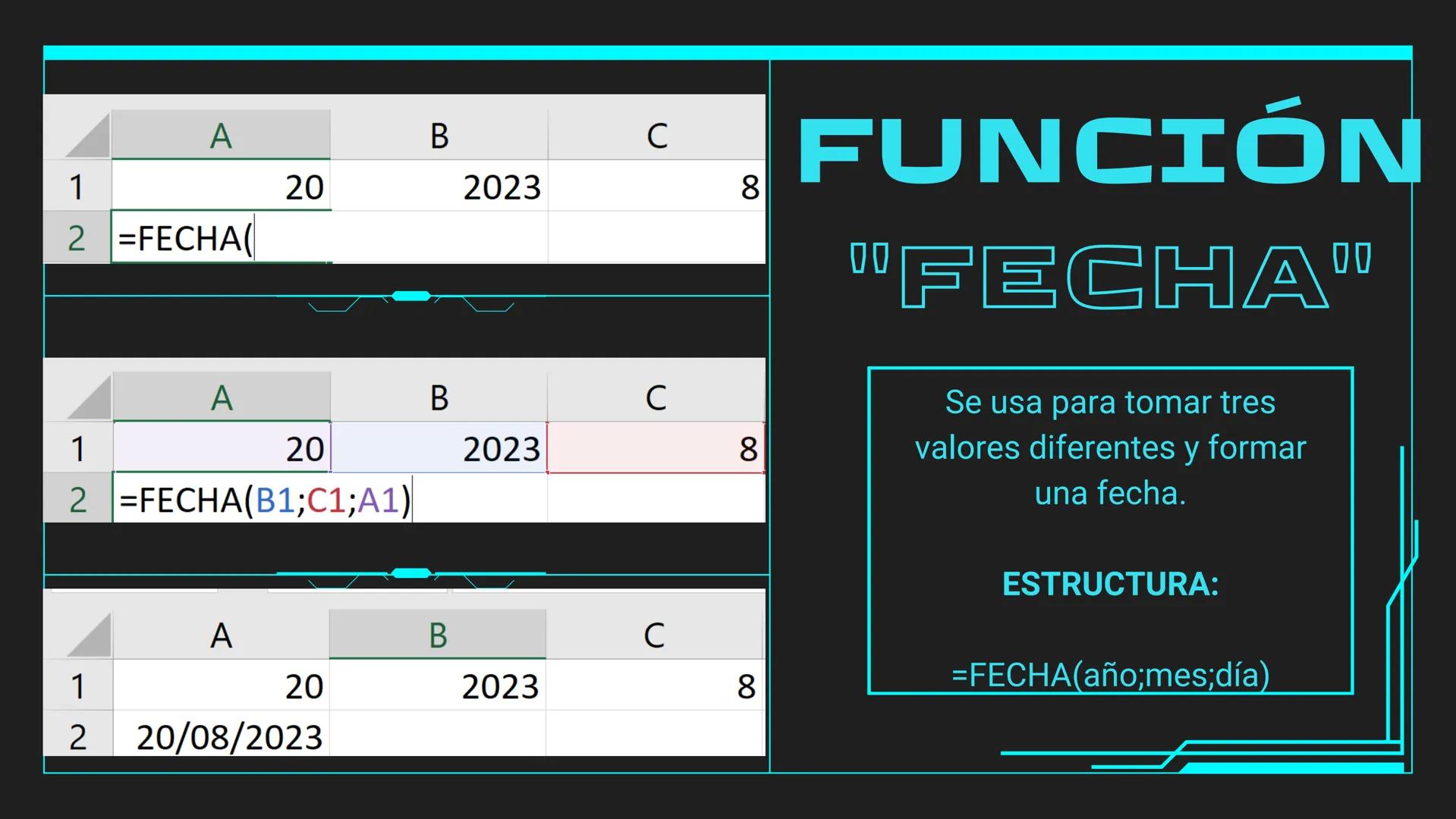 | | A | B | C |
|---|---|---|---|
| 1 | 20 | 2023 | 8 |
| 2 | =FECHA( | | |

| | A | B | C |
|---|---|---|---|
| 1 | 20 | 2023 | 8 |
| 2 | =FECHA(B1;C1;A1) | | |

| | A | B | C |
|---|---|---|---|
| 1 | 20 | 2023 | 8 |
| 2 | 20/08/2023 | | |

FUNCIÓN "FECHA"

Se usa para tomar tres valores diferentes y formar una fecha.

ESTRUCTURA:

=FECHA(año;mes;día)